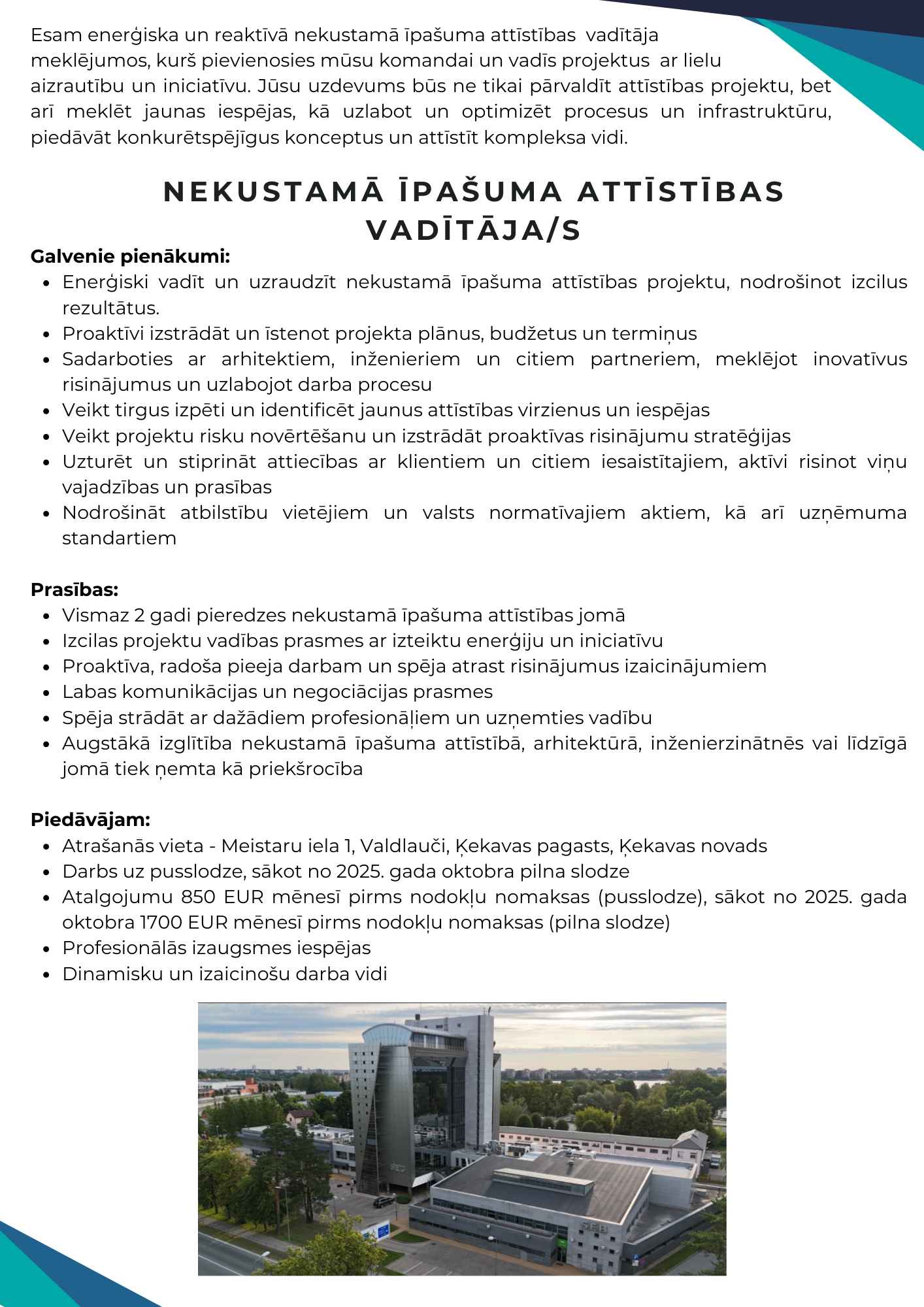 Esam enerģiska un reaktīvā nekustamā īpašuma attīstības vadītāja meklējumos, kurš pievienosies mūsu komandai un vadīs projektus ar lielu aizrautību un iniciatīvu. Jūsu uzdevums būs ne tikai pārvaldīt attīstības projektu, bet arī meklēt jaunas iespējas, kā uzlabot un optimizēt procesus un infrastruktūru, piedāvāt konkurētspējīgus konceptus un attīstīt kompleksa vidi.

NEKUSTAMĀ ĪPAŠUMA ATTĪSTĪBAS VADĪTĀJA/S

Galvenie pienākumi:
- Enerģiski vadīt un uzraudzīt nekustamā īpašuma attīstības projektu, nodrošinot izcilus rezultātus.
- Proaktīvi izstrādāt un īstenot projekta plānus, budžetus un termiņus
- Sadarboties ar arhitektiem, inženieriem un citiem partneriem, meklējot inovatīvus risinājumus un uzlabojot darba procesu
- Veikt tirgus izpēti un identificēt jaunus attīstības virzienus un iespējas
- Veikt projektu risku novērtēšanu un izstrādāt proaktīvas risinājumu stratēģijas
- Uzturēt un stiprināt attiecības ar klientiem un citiem iesaistītajiem, aktīvi risinot viņu vajadzības un prasības
- Nodrošināt atbilstību vietējiem un valsts normatīvajiem aktiem, kā arī uzņēmuma standartiem

Prasības:
- Vismaz 2 gadi pieredzes nekustamā īpašuma attīstības jomā
- Izcilas projektu vadības prasmes ar izteiktu enerģiju un iniciatīvu
- Proaktīva, radoša pieeja darbam un spēja atrast risinājumus izaicinājumiem
- Labas komunikācijas un negociācijas prasmes
- Spēja strādāt ar dažādiem profesionāļiem un uzņemties vadību
- Augstākā izglītība nekustamā īpašuma attīstībā, arhitektūrā, inženierzinātnēs vai līdzīgā jomā tiek ņemta kā priekšrocība

Piedāvājam:
- Atrašanās vieta - Meistaru iela 1, Valdlauči, Ķekavas pagasts, Ķekavas novads
- Darbs uz pusslodze, sākot no 2025. gada oktobra pilna slodze
- Atalgojumu 850 EUR mēnesī pirms nodokļu nomaksas (pusslodze), sākot no 2025. gada oktobra 1700 EUR mēnesī pirms nodokļu nomaksas (pilna slodze)
- Profesionālās izaugsmes iespējas
- Dinamisku un izaicinošu darba vidi

SEB